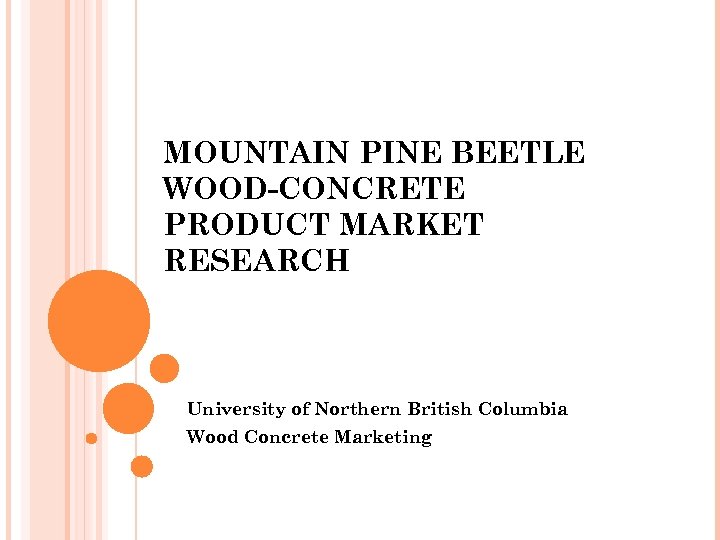 MOUNTAIN PINE BEETLE WOOD-CONCRETE PRODUCT MARKET RESEARCH

University of Northern British Columbia
Wood Concrete Marketing